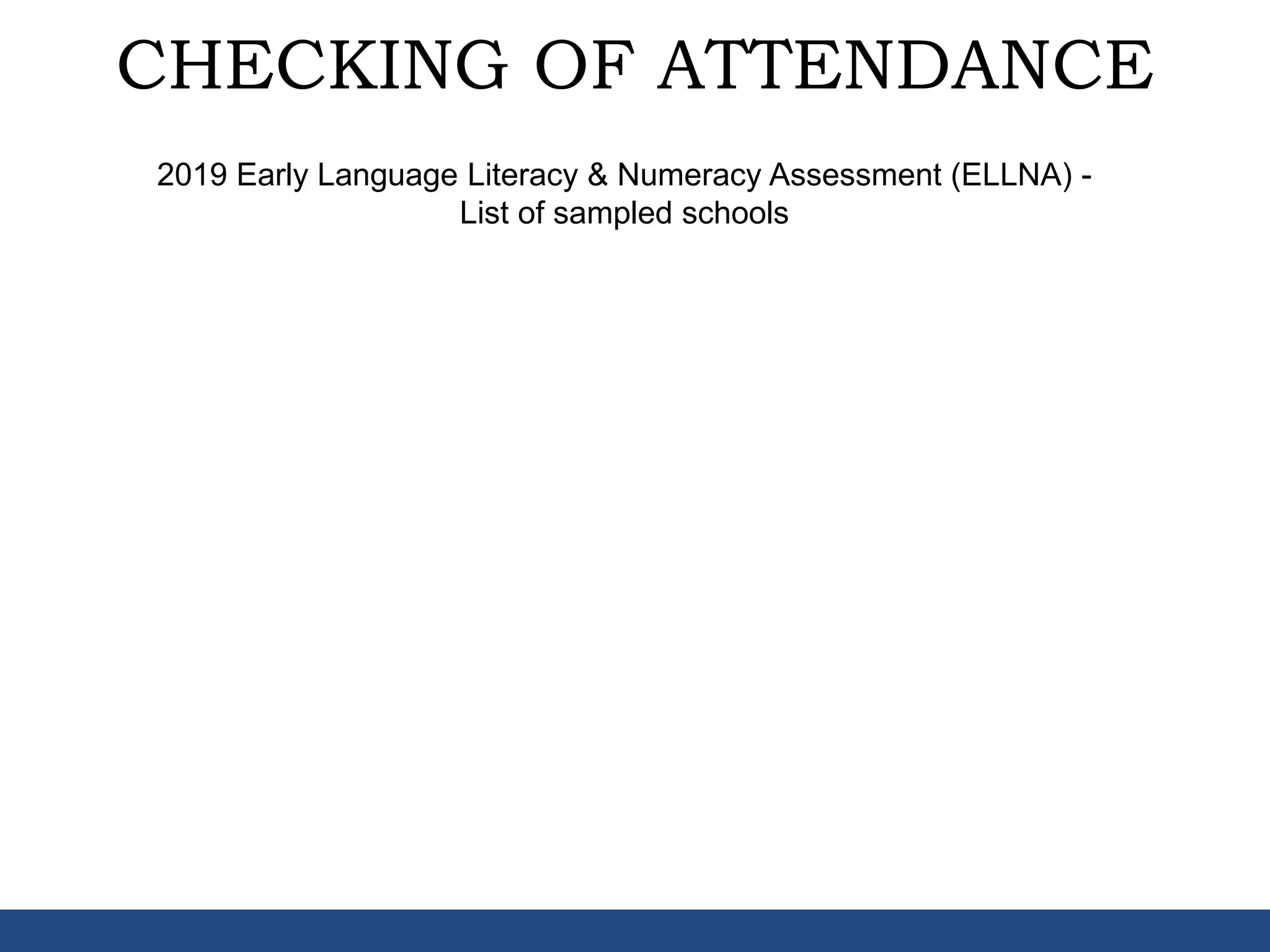 CHECKING OF ATTENDANCE

2019 Early Language Literacy & Numeracy Assessment (ELLNA) - List of sampled schools